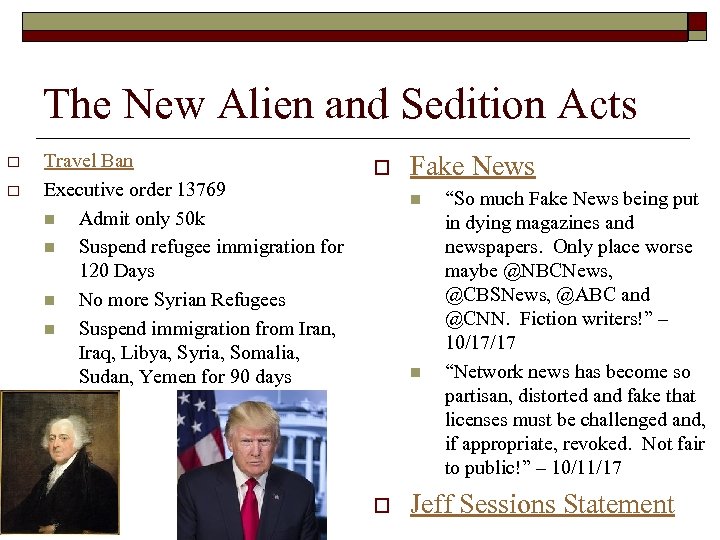 The New Alien and Sedition Acts

Travel Ban

Executive order 13769

Admit only 50k

Suspend refugee immigration for 120 Days

No more Syrian Refugees

Suspend immigration from Iran, Iraq, Libya, Syria, Somalia, Sudan, Yemen for 90 days

Fake News

“So much Fake News being put in dying magazines and newspapers. Only place worse maybe @NBCNews, @CBSNews, @ABC and @CNN. Fiction writers!” – 10/17/17

“Network news has become so partisan, distorted and fake that licenses must be challenged and, if appropriate, revoked. Not fair to public!” – 10/11/17

Jeff Sessions Statement